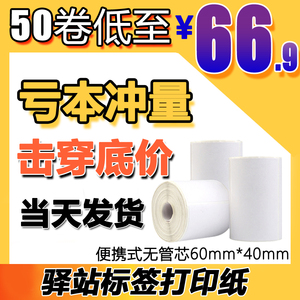 50卷低至 ¥66.9

亏本冲量

击穿底价

当天发货

便携式无管芯60mm*40mm

驿站标签打印纸